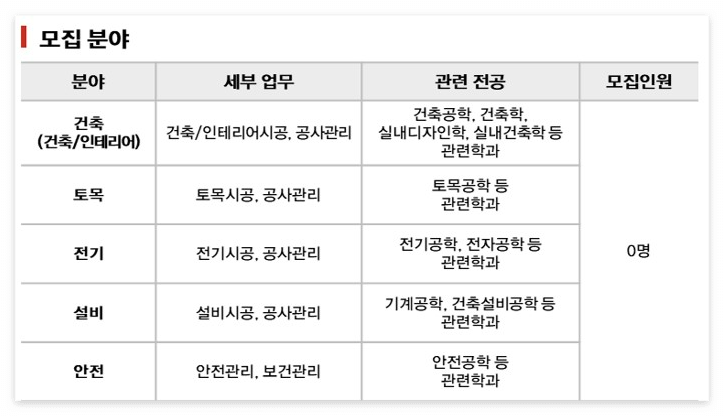 모집 분야

| 분야 | 세부 업무 | 관련 전공 | 모집인원 |
|---|---|---|---|
| 건축 (건축/인테리어) | 건축/인테리어시공, 공사관리 | 건축공학, 건축학, 실내디자인학, 실내건축학 등 관련학과 | 0명 |
| 토목 | 토목시공, 공사관리 | 토목공학 등 관련학과 | |
| 전기 | 전기시공, 공사관리 | 전기공학, 전자공학 등 관련학과 | |
| 설비 | 설비시공, 공사관리 | 기계공학, 건축설비공학 등 관련학과 | |
| 안전 | 안전관리, 보건관리 | 안전공학 등 관련학과 | |